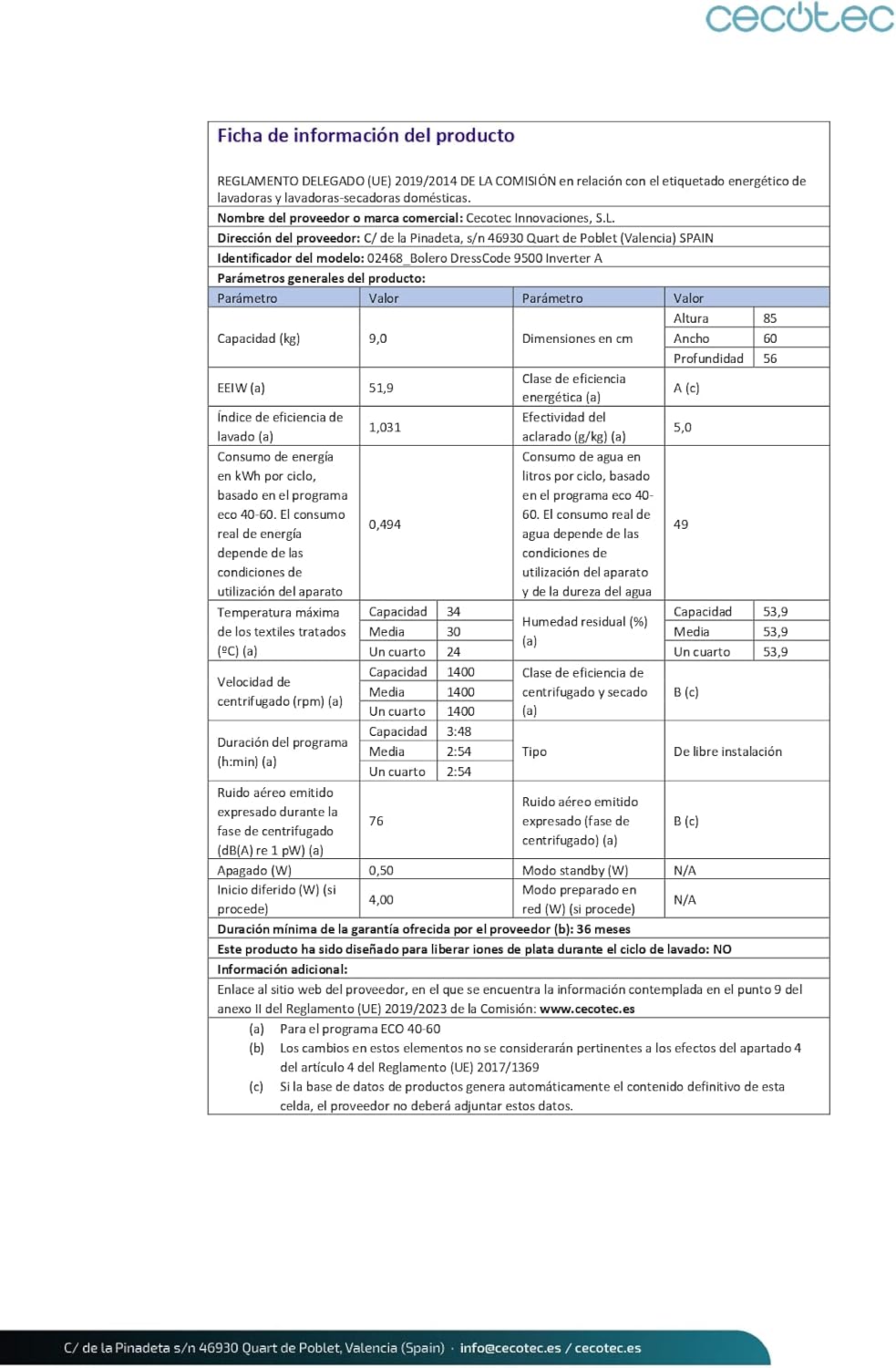 cecotec

Ficha de información del producto

REGLAMENTO DELEGADO (UE) 2019/2014 DE LA COMISIÓN en relación con el etiquetado energético de lavadoras y lavadoras-secadoras domésticas.

Nombre del proveedor o marca comercial: Cecotec Innovaciones, S.L.

Dirección del proveedor: C/ de la Pinadeta, s/n 46930 Quart de Poblet (Valencia) SPAIN

Identificador del modelo: 02468_Bolero DressCode 9500 Inverter A

Parámetros generales del producto:

| Parámetro | Valor | | Parámetro | Valor | |
|---|---|---|---|---|---|
| Capacidad (kg) | 9,0 | | Dimensiones en cm | Altura | 85 |
| | | | | Ancho | 60 |
| | | | | Profundidad | 56 |
| EEIW (a) | 51,9 | | Clase de eficiencia energética (a) | A (c) | |
| Índice de eficiencia de lavado (a) | 1,031 | | Efectividad del aclarado (g/kg) (a) | 5,0 | |
| Consumo de energía en kWh por ciclo, basado en el programa eco 40-60. El consumo real de energía depende de las condiciones de utilización del aparato | 0,494 | | Consumo de agua en litros por ciclo, basado en el programa eco 40-60. El consumo real de agua depende de las condiciones de utilización del aparato y de la dureza del agua | 49 | |
| Temperatura máxima de los textiles tratados (ºC) (a) | Capacidad | 34 | Humedad residual (%) (a) | Capacidad | 53,9 |
| | Media | 30 | | Media | 53,9 |
| | Un cuarto | 24 | | Un cuarto | 53,9 |
| Velocidad de centrifugado (rpm) (a) | Capacidad | 1400 | Clase de eficiencia de centrifugado y secado (a) | B (c) | |
| | Media | 1400 | | | |
| | Un cuarto | 1400 | | | |
| Duración del programa (h:min) (a) | Capacidad | 3:48 | Tipo | De libre instalación | |
| | Media | 2:54 | | | |
| | Un cuarto | 2:54 | | | |
| Ruido aéreo emitido expresado durante la fase de centrifugado (dB(A) re 1 pW) (a) | 76 | | Ruido aéreo emitido expresado (fase de centrifugado) (a) | B (c) | |
| Apagado (W) | 0,50 | | Modo standby (W) | N/A | |
| Inicio diferido (W) (si procede) | 4,00 | | Modo preparado en red (W) (si procede) | N/A | |

Duración mínima de la garantía ofrecida por el proveedor (b): 36 meses

Este producto ha sido diseñado para liberar iones de plata durante el ciclo de lavado: NO

Información adicional:

Enlace al sitio web del proveedor, en el que se encuentra la información contemplada en el punto 9 del anexo II del Reglamento (UE) 2019/2023 de la Comisión: www.cecotec.es

(a) Para el programa ECO 40-60
(b) Los cambios en estos elementos no se considerarán pertinentes a los efectos del apartado 4 del artículo 4 del Reglamento (UE) 2017/1369
(c) Si la base de datos de productos genera automáticamente el contenido definitivo de esta celda, el proveedor no deberá adjuntar estos datos.

C/ de la Pinadeta s/n 46930 Quart de Poblet, Valencia (Spain) · info@cecotec.es / cecotec.es